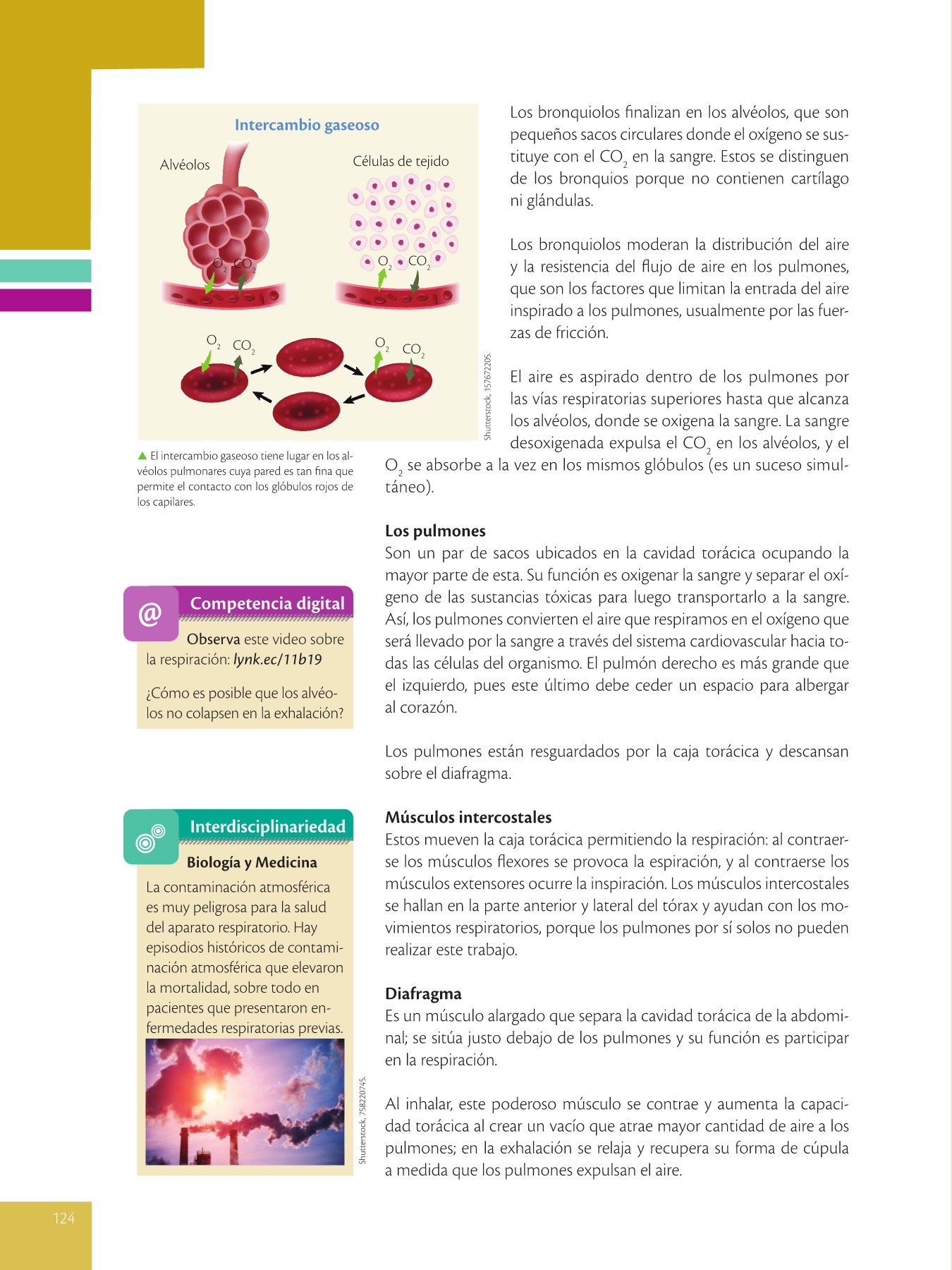 Intercambio gaseoso

Alvéolos

Células de tejido

$O_2$ $CO_2$

$O_2$ $CO_2$

$O_2$ $CO_2$

$O_2$ $CO_2$

Shutterstock, 157672205.

▲ El intercambio gaseoso tiene lugar en los alvéolos pulmonares cuya pared es tan fina que permite el contacto con los glóbulos rojos de los capilares.

Los bronquiolos finalizan en los alvéolos, que son pequeños sacos circulares donde el oxígeno se sustituye con el $CO_2$ en la sangre. Estos se distinguen de los bronquios porque no contienen cartílago ni glándulas.

Los bronquiolos moderan la distribución del aire y la resistencia del flujo de aire en los pulmones, que son los factores que limitan la entrada del aire inspirado a los pulmones, usualmente por las fuerzas de fricción.

El aire es aspirado dentro de los pulmones por las vías respiratorias superiores hasta que alcanza los alvéolos, donde se oxigena la sangre. La sangre desoxigenada expulsa el $CO_2$ en los alvéolos, y el $O_2$ se absorbe a la vez en los mismos glóbulos (es un suceso simultáneo).

Los pulmones
Son un par de sacos ubicados en la cavidad torácica ocupando la mayor parte de esta. Su función es oxigenar la sangre y separar el oxígeno de las sustancias tóxicas para luego transportarlo a la sangre. Así, los pulmones convierten el aire que respiramos en el oxígeno que será llevado por la sangre a través del sistema cardiovascular hacia todas las células del organismo. El pulmón derecho es más grande que el izquierdo, pues este último debe ceder un espacio para albergar al corazón.

Los pulmones están resguardados por la caja torácica y descansan sobre el diafragma.

Músculos intercostales
Estos mueven la caja torácica permitiendo la respiración: al contraerse los músculos flexores se provoca la espiración, y al contraerse los músculos extensores ocurre la inspiración. Los músculos intercostales se hallan en la parte anterior y lateral del tórax y ayudan con los movimientos respiratorios, porque los pulmones por sí solos no pueden realizar este trabajo.

Diafragma
Es un músculo alargado que separa la cavidad torácica de la abdominal; se sitúa justo debajo de los pulmones y su función es participar en la respiración.

Al inhalar, este poderoso músculo se contrae y aumenta la capacidad torácica al crear un vacío que atrae mayor cantidad de aire a los pulmones; en la exhalación se relaja y recupera su forma de cúpula a medida que los pulmones expulsan el aire.

@ Competencia digital

Observa este video sobre la respiración: lynk.ec/11b19

¿Cómo es posible que los alvéolos no colapsen en la exhalación?

Interdisciplinariedad

Biología y Medicina

La contaminación atmosférica es muy peligrosa para la salud del aparato respiratorio. Hay episodios históricos de contaminación atmosférica que elevaron la mortalidad, sobre todo en pacientes que presentaron enfermedades respiratorias previas.

Shutterstock, 758220745.

124